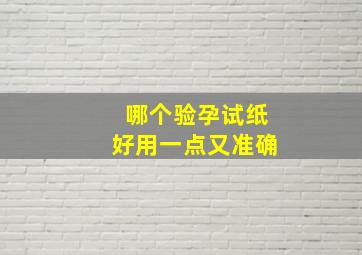 哪个验孕试纸
好用一点又准确